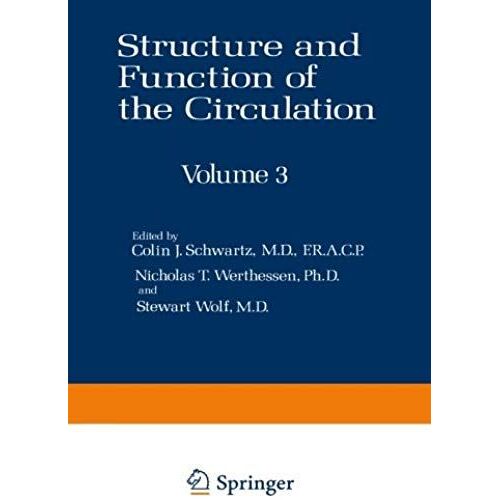 Structure and Function of the Circulation

Volume 3

Edited by
Colin J. Schwartz, M.D., F.R.A.C.P.
Nicholas T. Werthessen, Ph.D.
and
Stewart Wolf, M.D.

Springer